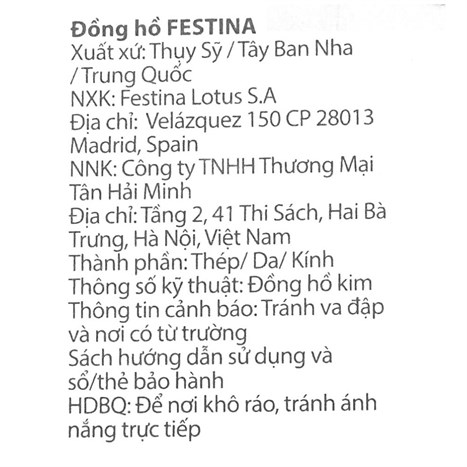 Đồng hồ FESTINA
Xuất xứ: Thụy Sỹ / Tây Ban Nha / Trung Quốc
NXK: Festina Lotus S.A
Địa chỉ:  Velázquez 150 CP 28013 Madrid, Spain
NNK: Công ty TNHH Thương Mại Tân Hải Minh
Địa chỉ: Tầng 2, 41 Thi Sách, Hai Bà Trưng, Hà Nội, Việt Nam
Thành phần: Thép/ Da/ Kính
Thông số kỹ thuật: Đồng hồ kim
Thông tin cảnh báo: Tránh va đập và nơi có từ trường
Sách hướng dẫn sử dụng và sổ/thẻ bảo hành
HDBQ: Để nơi khô ráo, tránh ánh nắng trực tiếp